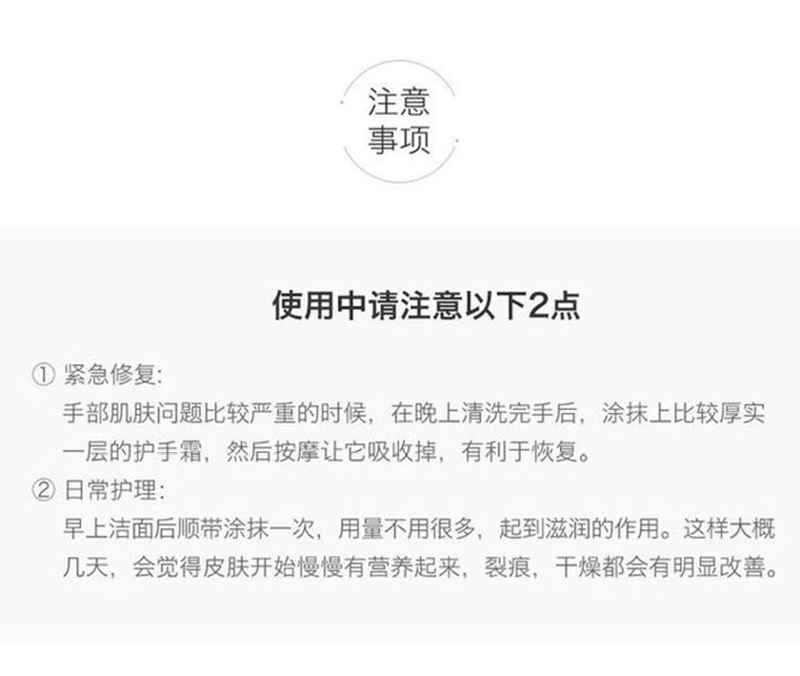 注意
事项

使用中请注意以下2点

① 紧急修复:
手部肌肤问题比较严重的时候，在晚上清洗完手后，涂抹上比较厚实一层的护手霜，然后按摩让它吸收掉，有利于恢复。

② 日常护理:
早上洁面后顺带涂抹一次，用量不用很多，起到滋润的作用。这样大概几天，会觉得皮肤开始慢慢有营养起来，裂痕，干燥都会有明显改善。